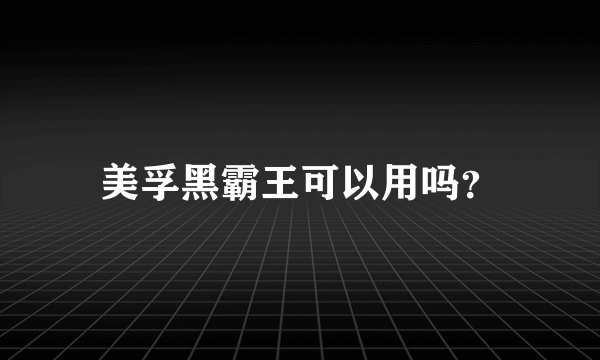 美孚黑霸王可以用吗?